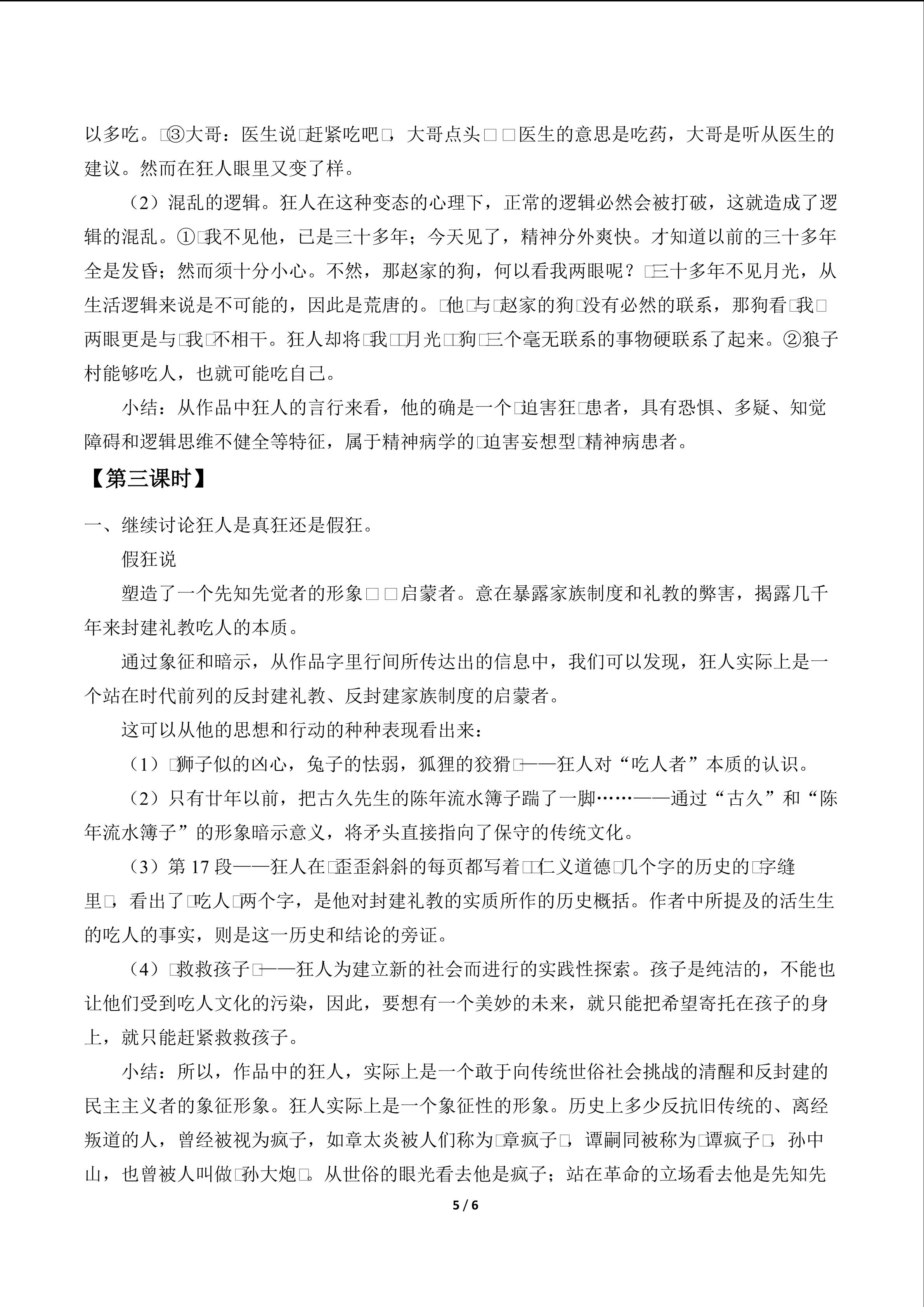 以多吃。□③大哥：医生说□赶紧吃吧□，大哥点头□□医生的意思是吃药，大哥是听从医生的建议。然而在狂人眼里又变了样。

（2）混乱的逻辑。狂人在这种变态的心理下，正常的逻辑必然会被打破，这就造成了逻辑的混乱。①□我不见他，已是三十多年；今天见了，精神分外爽快。才知道以前的三十多年全是发昏；然而须十分小心。不然，那赵家的狗，何以看我两眼呢？□三十多年不见月光，从生活逻辑来说是不可能的，因此是荒唐的。□他□与□赵家的狗□没有必然的联系，那狗看□我□两眼更是与□我□不相干。狂人却将□我□□月光□□狗□三个毫无联系的事物硬联系了起来。②狼子村能够吃人，也就可能吃自己。

小结：从作品中狂人的言行来看，他的确是一个□迫害狂□患者，具有恐惧、多疑、知觉障碍和逻辑思维不健全等特征，属于精神病学的□迫害妄想型□精神病患者。

【第三课时】

一、继续讨论狂人是真狂还是假狂。

假狂说

塑造了一个先知先觉者的形象□□启蒙者。意在暴露家族制度和礼教的弊害，揭露几千年来封建礼教吃人的本质。

通过象征和暗示，从作品字里行间所传达出的信息中，我们可以发现，狂人实际上是一个站在时代前列的反封建礼教、反封建家族制度的启蒙者。

这可以从他的思想和行动的种种表现看出来：

（1）□狮子似的凶心，兔子的怯弱，狐狸的狡猾□——狂人对“吃人者”本质的认识。

（2）只有廿年以前，把古久先生的陈年流水簿子踹了一脚……——通过“古久”和“陈年流水簿子”的形象暗示意义，将矛头直接指向了保守的传统文化。

（3）第17段——狂人在□歪歪斜斜的每页都写着□□仁义道德□几个字的历史的□字缝里□，看出了□吃人□两个字，是他对封建礼教的实质所作的历史概括。作者中所提及的活生生的吃人的事实，则是这一历史和结论的旁证。

（4）□救救孩子□——狂人为建立新的社会而进行的实践性探索。孩子是纯洁的，不能也让他们受到吃人文化的污染，因此，要想有一个美妙的未来，就只能把希望寄托在孩子的身上，就只能赶紧救救孩子。

小结：所以，作品中的狂人，实际上是一个敢于向传统世俗社会挑战的清醒和反封建的民主主义者的象征形象。狂人实际上是一个象征性的形象。历史上多少反抗旧传统的、离经叛道的人，曾经被视为疯子，如章太炎被人们称为□章疯子□，谭嗣同被称为□谭疯子□，孙中山，也曾被人叫做□孙大炮□。从世俗的眼光看去他是疯子；站在革命的立场看去他是先知先

5 / 6